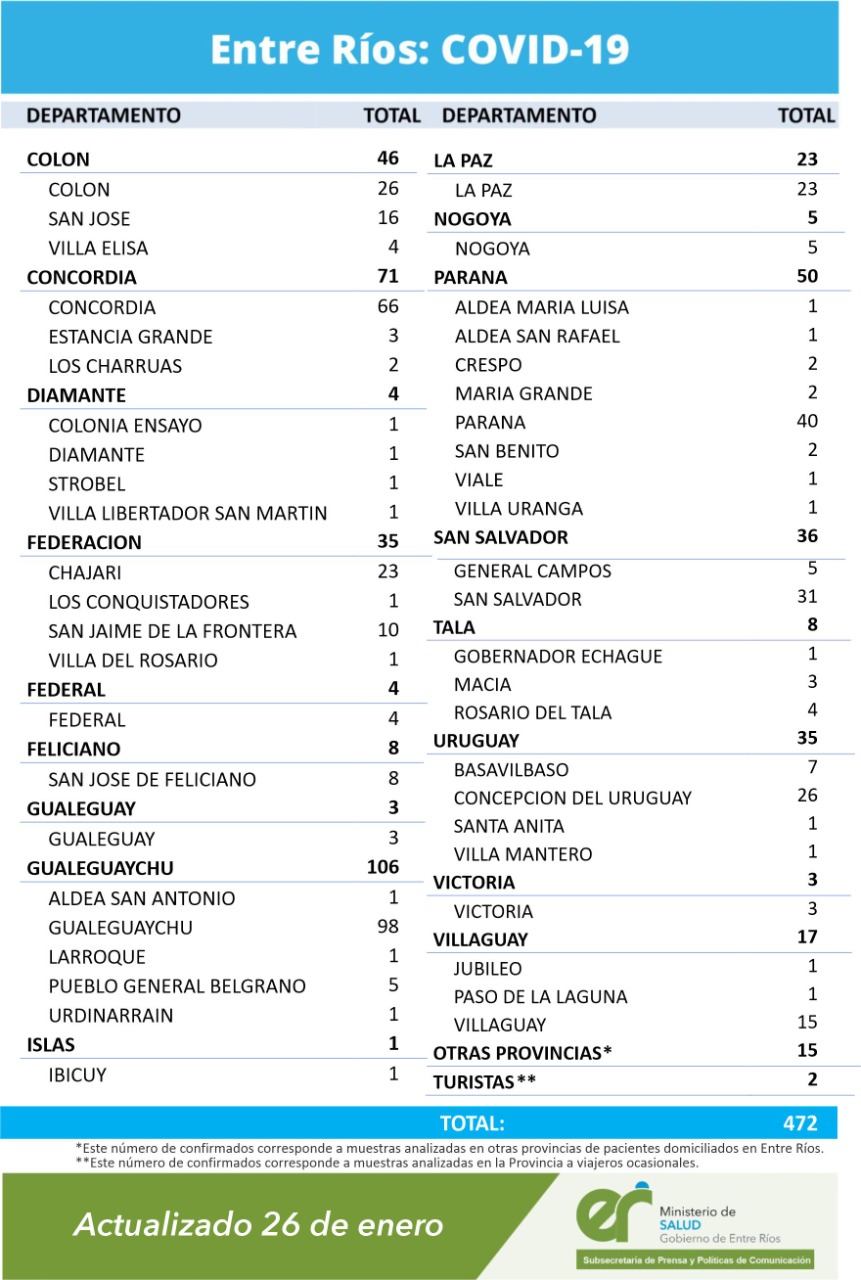 Entre Ríos: COVID-19

| DEPARTAMENTO | TOTAL |
|---|---|
| COLON | 46 |
| COLON | 26 |
| SAN JOSE | 16 |
| VILLA ELISA | 4 |
| CONCORDIA | 71 |
| CONCORDIA | 66 |
| ESTANCIA GRANDE | 3 |
| LOS CHARRUAS | 2 |
| DIAMANTE | 4 |
| COLONIA ENSAYO | 1 |
| DIAMANTE | 1 |
| STROBEL | 1 |
| VILLA LIBERTADOR SAN MARTIN | 1 |
| FEDERACION | 35 |
| CHAJARI | 23 |
| LOS CONQUISTADORES | 1 |
| SAN JAIME DE LA FRONTERA | 10 |
| VILLA DEL ROSARIO | 1 |
| FEDERAL | 4 |
| FEDERAL | 4 |
| FELICIANO | 8 |
| SAN JOSE DE FELICIANO | 8 |
| GUALEGUAY | 3 |
| GUALEGUAY | 3 |
| GUALEGUAYCHU | 106 |
| ALDEA SAN ANTONIO | 1 |
| GUALEGUAYCHU | 98 |
| LARROQUE | 1 |
| PUEBLO GENERAL BELGRANO | 5 |
| URDINARRAIN | 1 |
| ISLAS | 1 |
| IBICUY | 1 |

| DEPARTAMENTO | TOTAL |
|---|---|
| LA PAZ | 23 |
| LA PAZ | 23 |
| NOGOYA | 5 |
| NOGOYA | 5 |
| PARANA | 50 |
| ALDEA MARIA LUISA | 1 |
| ALDEA SAN RAFAEL | 1 |
| CRESPO | 2 |
| MARIA GRANDE | 2 |
| PARANA | 40 |
| SAN BENITO | 2 |
| VIALE | 1 |
| VILLA URANGA | 1 |
| SAN SALVADOR | 36 |
| GENERAL CAMPOS | 5 |
| SAN SALVADOR | 31 |
| TALA | 8 |
| GOBERNADOR ECHAGUE | 1 |
| MACIA | 3 |
| ROSARIO DEL TALA | 4 |
| URUGUAY | 35 |
| BASAVILBASO | 7 |
| CONCEPCION DEL URUGUAY | 26 |
| SANTA ANITA | 1 |
| VILLA MANTERO | 1 |
| VICTORIA | 3 |
| VICTORIA | 3 |
| VILLAGUAY | 17 |
| JUBILEO | 1 |
| PASO DE LA LAGUNA | 1 |
| VILLAGUAY | 15 |
| OTRAS PROVINCIAS* | 15 |
| TURISTAS** | 2 |

TOTAL: 472

*Este número de confirmados corresponde a muestras analizadas en otras provincias de pacientes domiciliados en Entre Ríos.
**Este número de confirmados corresponde a muestras analizadas en la Provincia a viajeros ocasionales.

Actualizado 26 de enero

er Ministerio de SALUD Gobierno de Entre Ríos
Subsecretaría de Prensa y Políticas de Comunicación